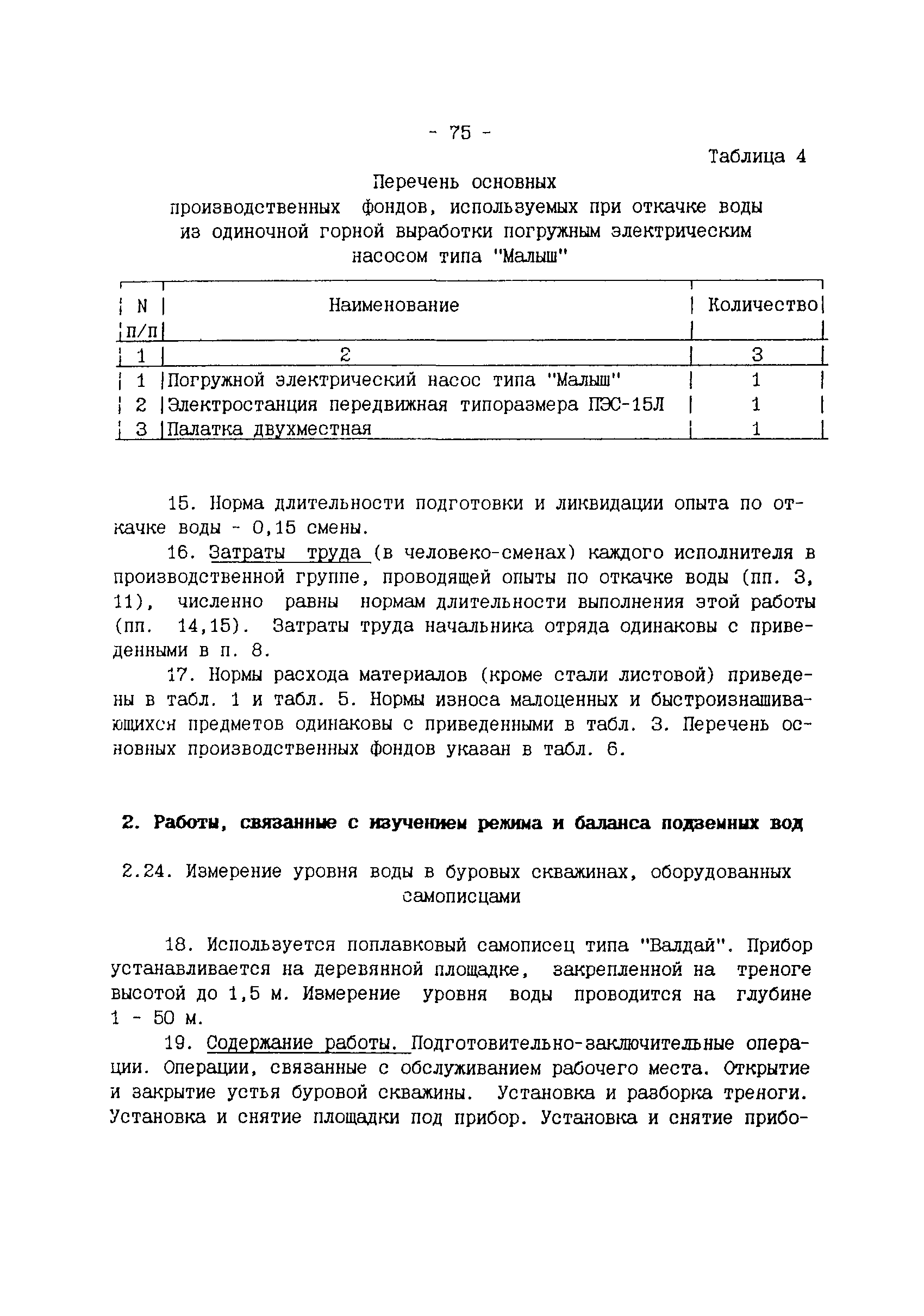 - 75 -

Таблица 4

Перечень основных производственных фондов, используемых при откачке воды из одиночной горной выработки погружным электрическим насосом типа "Малыш"

| N п/п | Наименование | Количество |
|---|---|---|
| 1 | 2 | 3 |
| 1 | Погружной электрический насос типа "Малыш" | 1 |
| 2 | Электростанция передвижная типоразмера ПЭС-15Л | 1 |
| 3 | Палатка двухместная | 1 |

15. Норма длительности подготовки и ликвидации опыта по откачке воды - 0,15 смены.

16. Затраты труда (в человеко-сменах) каждого исполнителя в производственной группе, проводящей опыты по откачке воды (пп. 3, 11), численно равны нормам длительности выполнения этой работы (пп. 14,15). Затраты труда начальника отряда одинаковы с приведенными в п. 8.

17. Нормы расхода материалов (кроме стали листовой) приведены в табл. 1 и табл. 5. Нормы износа малоценных и быстроизнашивающихся предметов одинаковы с приведенными в табл. 3. Перечень основных производственных фондов указан в табл. 6.

2. Работы, связанные с изучением режима и баланса подземных вод

2.24. Измерение уровня воды в буровых скважинах, оборудованных самописцами

18. Используется поплавковый самописец типа "Валдай". Прибор устанавливается на деревянной площадке, закрепленной на треноге высотой до 1,5 м. Измерение уровня воды проводится на глубине 1 - 50 м.

19. Содержание работы. Подготовительно-заключительные операции. Операции, связанные с обслуживанием рабочего места. Открытие и закрытие устья буровой скважины. Установка и разборка треноги. Установка и снятие площадки под прибор. Установка и снятие прибо-